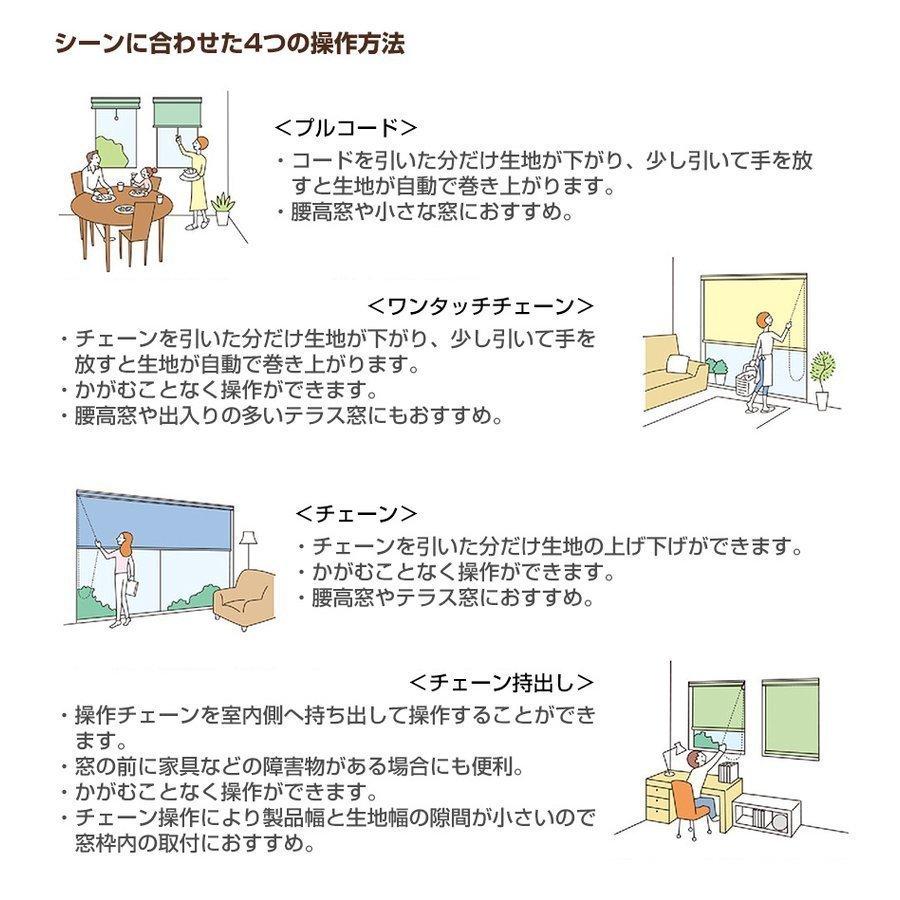 シーンに合わせた4つの操作方法

<プルコード>
・コードを引いた分だけ生地が下がり、少し引いて手を放すと生地が自動で巻き上がります。
・腰高窓や小さな窓におすすめ。

<ワンタッチチェーン>
・チェーンを引いた分だけ生地が下がり、少し引いて手を放すと生地が自動で巻き上がります。
・かがむことなく操作ができます。
・腰高窓や出入りの多いテラス窓にもおすすめ。

<チェーン>
・チェーンを引いた分だけ生地の上げ下げができます。
・かがむことなく操作ができます。
・腰高窓やテラス窓におすすめ。

<チェーン持出し>
・操作チェーンを室内側へ持ち出して操作することができます。
・窓の前に家具などの障害物がある場合にも便利。
・かがむことなく操作ができます。
・チェーン操作により製品幅と生地幅の隙間が小さいので窓枠内の取付におすすめ。